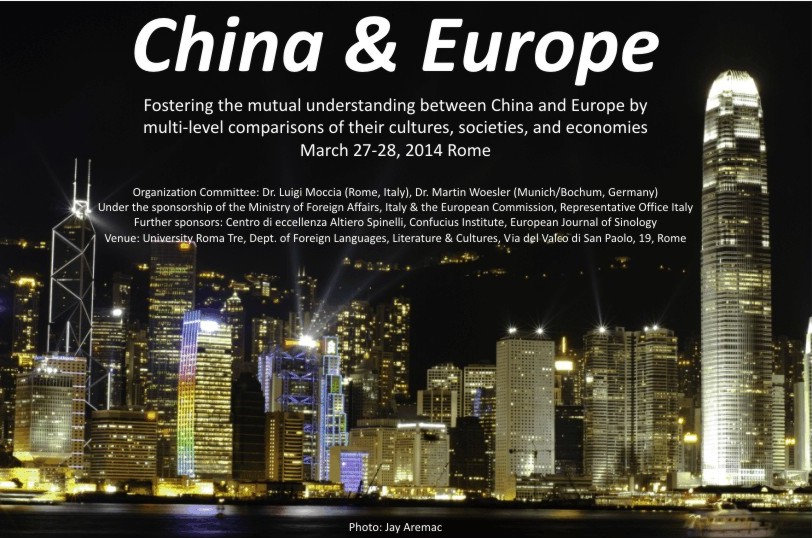 China & Europe

Fostering the mutual understanding between China and Europe by multi-level comparisons of their cultures, societies, and economies
March 27-28, 2014 Rome

Organization Committee: Dr. Luigi Moccia (Rome, Italy), Dr. Martin Woesler (Munich/Bochum, Germany)
Under the sponsorship of the Ministry of Foreign Affairs, Italy & the European Commission, Representative Office Italy
Further sponsors: Centro di eccellenza Altiero Spinelli, Confucius Institute, European Journal of Sinology
Venue: University Roma Tre, Dept. of Foreign Languages, Literature & Cultures, Via del Valco di San Paolo, 19, Rome

Photo: Jay Aremac